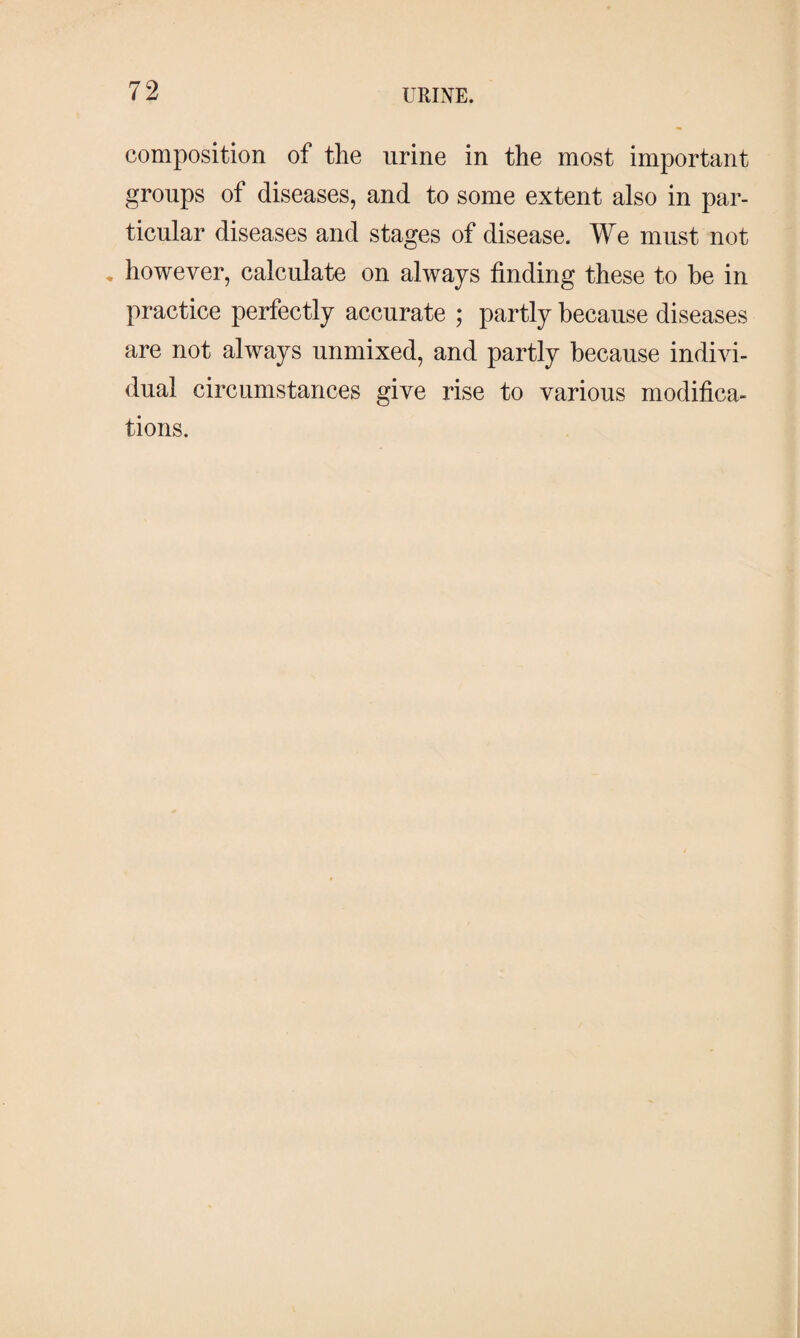 72 URINE.

composition of the urine in the most important groups of diseases, and to some extent also in particular diseases and stages of disease. We must not however, calculate on always finding these to be in practice perfectly accurate ; partly because diseases are not always unmixed, and partly because individual circumstances give rise to various modifications.